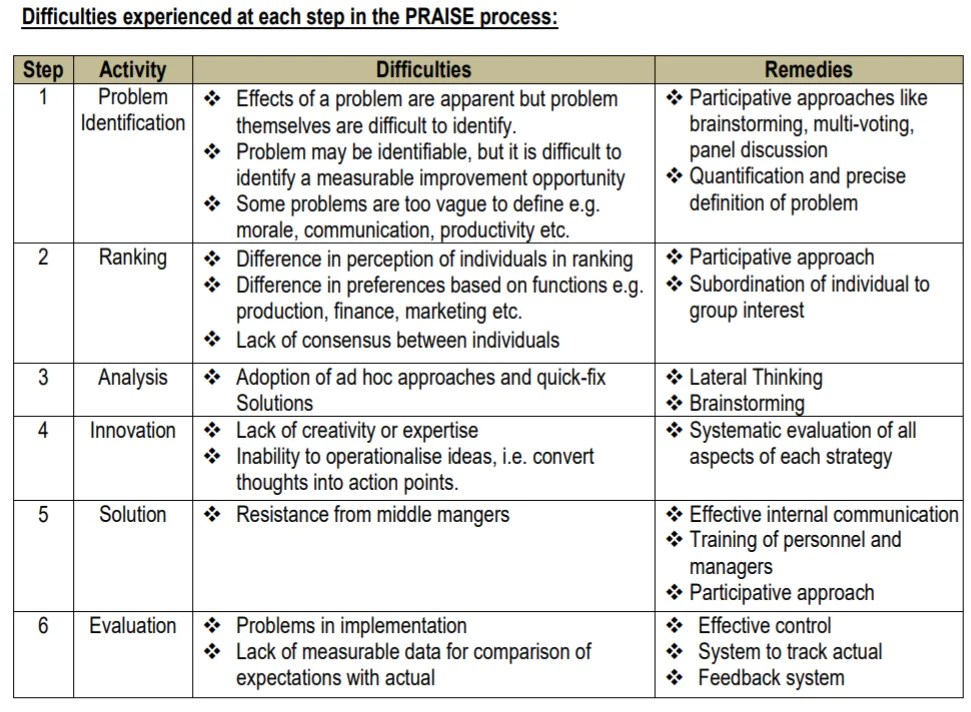 Difficulties experienced at each step in the PRAISE process:

| Step | Activity | Difficulties | Remedies |
|---|---|---|---|
| 1 | Problem Identification | ❖ Effects of a problem are apparent but problem themselves are difficult to identify. ❖ Problem may be identifiable, but it is difficult to identify a measurable improvement opportunity ❖ Some problems are too vague to define e.g. morale, communication, productivity etc. | ❖ Participative approaches like brainstorming, multi-voting, panel discussion ❖ Quantification and precise definition of problem |
| 2 | Ranking | ❖ Difference in perception of individuals in ranking ❖ Difference in preferences based on functions e.g. production, finance, marketing etc. ❖ Lack of consensus between individuals | ❖ Participative approach ❖ Subordination of individual to group interest |
| 3 | Analysis | ❖ Adoption of ad hoc approaches and quick-fix Solutions | ❖ Lateral Thinking ❖ Brainstorming |
| 4 | Innovation | ❖ Lack of creativity or expertise ❖ Inability to operationalise ideas, i.e. convert thoughts into action points. | ❖ Systematic evaluation of all aspects of each strategy |
| 5 | Solution | ❖ Resistance from middle mangers | ❖ Effective internal communication ❖ Training of personnel and managers ❖ Participative approach |
| 6 | Evaluation | ❖ Problems in implementation ❖ Lack of measurable data for comparison of expectations with actual | ❖ Effective control ❖ System to track actual ❖ Feedback system |